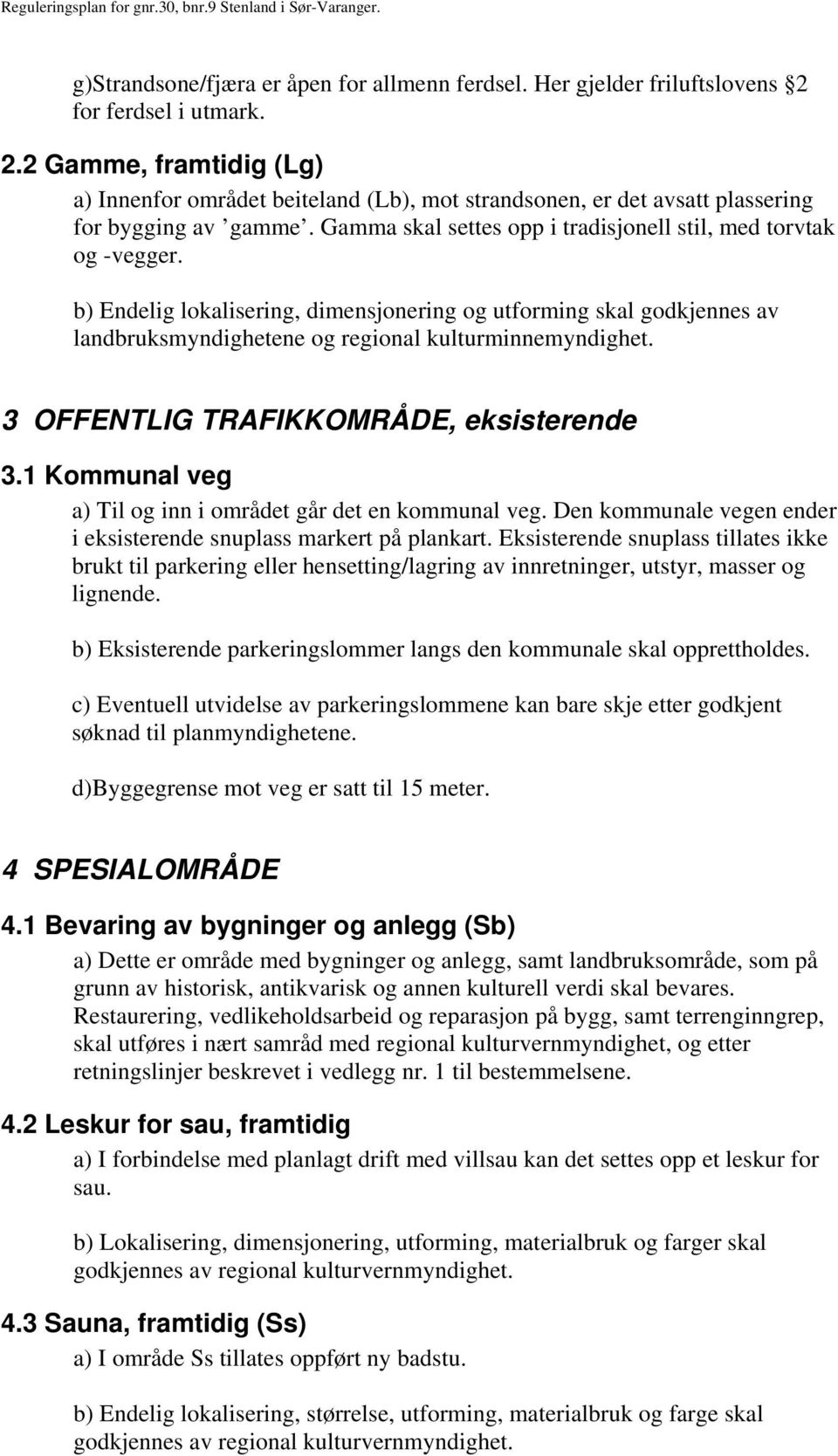 Reguleringsplan for gnr.30, bnr.9 Stenland i Sør-Varanger.

g)Strandsone/fjæra er åpen for allmenn ferdsel. Her gjelder friluftslovens 2 for ferdsel i utmark.

2.2 Gamme, framtidig (Lg)

a) Innenfor området beiteland (Lb), mot strandsonen, er det avsatt plassering for bygging av ’gamme’. Gamma skal settes opp i tradisjonell stil, med torvtak og -vegger.

b) Endelig lokalisering, dimensjonering og utforming skal godkjennes av landbruksmyndighetene og regional kulturminnemyndighet.

3 OFFENTLIG TRAFIKKOMRÅDE, eksisterende

3.1 Kommunal veg

a) Til og inn i området går det en kommunal veg. Den kommunale vegen ender i eksisterende snuplass markert på plankart. Eksisterende snuplass tillates ikke brukt til parkering eller hensetting/lagring av innretninger, utstyr, masser og lignende.

b) Eksisterende parkeringslommer langs den kommunale skal opprettholdes.

c) Eventuell utvidelse av parkeringslommene kan bare skje etter godkjent søknad til planmyndighetene.

d)Byggegrense mot veg er satt til 15 meter.

4 SPESIALOMRÅDE

4.1 Bevaring av bygninger og anlegg (Sb)

a) Dette er område med bygninger og anlegg, samt landbruksområde, som på grunn av historisk, antikvarisk og annen kulturell verdi skal bevares. Restaurering, vedlikeholdsarbeid og reparasjon på bygg, samt terrenginngrep, skal utføres i nært samråd med regional kulturvernmyndighet, og etter retningslinjer beskrevet i vedlegg nr. 1 til bestemmelsene.

4.2 Leskur for sau, framtidig

a) I forbindelse med planlagt drift med villsau kan det settes opp et leskur for sau.

b) Lokalisering, dimensjonering, utforming, materialbruk og farger skal godkjennes av regional kulturvernmyndighet.

4.3 Sauna, framtidig (Ss)

a) I område Ss tillates oppført ny badstu.

b) Endelig lokalisering, størrelse, utforming, materialbruk og farge skal godkjennes av regional kulturvernmyndighet.